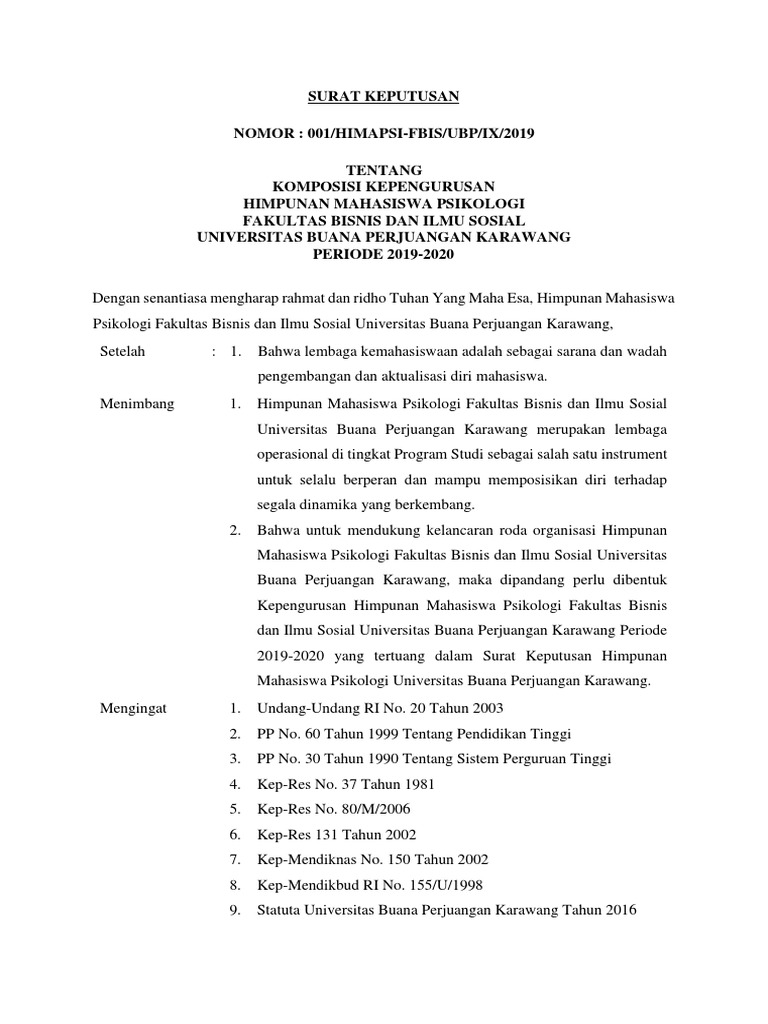 SURAT KEPUTUSAN

NOMOR : 001/HIMAPSI-FBIS/UBP/IX/2019

TENTANG
KOMPOSISI KEPENGURUSAN
HIMPUNAN MAHASISWA PSIKOLOGI
FAKULTAS BISNIS DAN ILMU SOSIAL
UNIVERSITAS BUANA PERJUANGAN KARAWANG
PERIODE 2019-2020

Dengan senantiasa mengharap rahmat dan ridho Tuhan Yang Maha Esa, Himpunan Mahasiswa Psikologi Fakultas Bisnis dan Ilmu Sosial Universitas Buana Perjuangan Karawang,

Setelah : 1. Bahwa lembaga kemahasiswaan adalah sebagai sarana dan wadah pengembangan dan aktualisasi diri mahasiswa.

Menimbang 1. Himpunan Mahasiswa Psikologi Fakultas Bisnis dan Ilmu Sosial Universitas Buana Perjuangan Karawang merupakan lembaga operasional di tingkat Program Studi sebagai salah satu instrument untuk selalu berperan dan mampu memposisikan diri terhadap segala dinamika yang berkembang.

2. Bahwa untuk mendukung kelancaran roda organisasi Himpunan Mahasiswa Psikologi Fakultas Bisnis dan Ilmu Sosial Universitas Buana Perjuangan Karawang, maka dipandang perlu dibentuk Kepengurusan Himpunan Mahasiswa Psikologi Fakultas Bisnis dan Ilmu Sosial Universitas Buana Perjuangan Karawang Periode 2019-2020 yang tertuang dalam Surat Keputusan Himpunan Mahasiswa Psikologi Universitas Buana Perjuangan Karawang.

Mengingat 1. Undang-Undang RI No. 20 Tahun 2003
2. PP No. 60 Tahun 1999 Tentang Pendidikan Tinggi
3. PP No. 30 Tahun 1990 Tentang Sistem Perguruan Tinggi
4. Kep-Res No. 37 Tahun 1981
5. Kep-Res No. 80/M/2006
6. Kep-Res 131 Tahun 2002
7. Kep-Mendiknas No. 150 Tahun 2002
8. Kep-Mendikbud RI No. 155/U/1998
9. Statuta Universitas Buana Perjuangan Karawang Tahun 2016